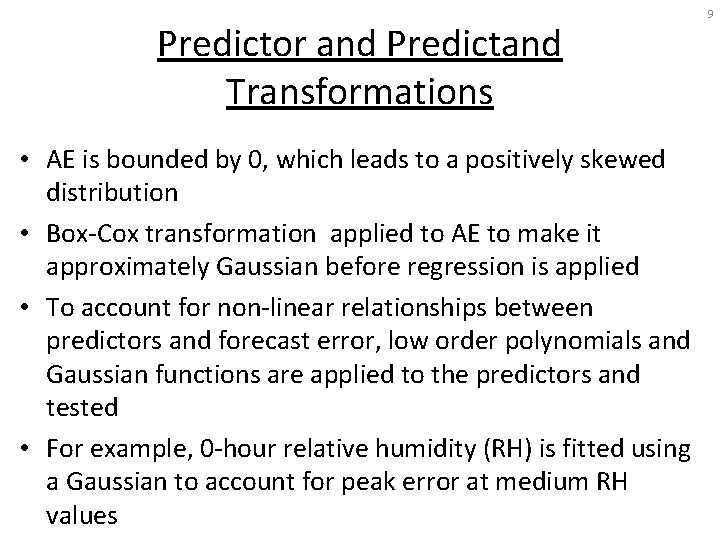 9

Predictor and Predictand Transformations

• AE is bounded by 0, which leads to a positively skewed distribution

• Box-Cox transformation applied to AE to make it approximately Gaussian before regression is applied

• To account for non-linear relationships between predictors and forecast error, low order polynomials and Gaussian functions are applied to the predictors and tested

• For example, 0-hour relative humidity (RH) is fitted using a Gaussian to account for peak error at medium RH values